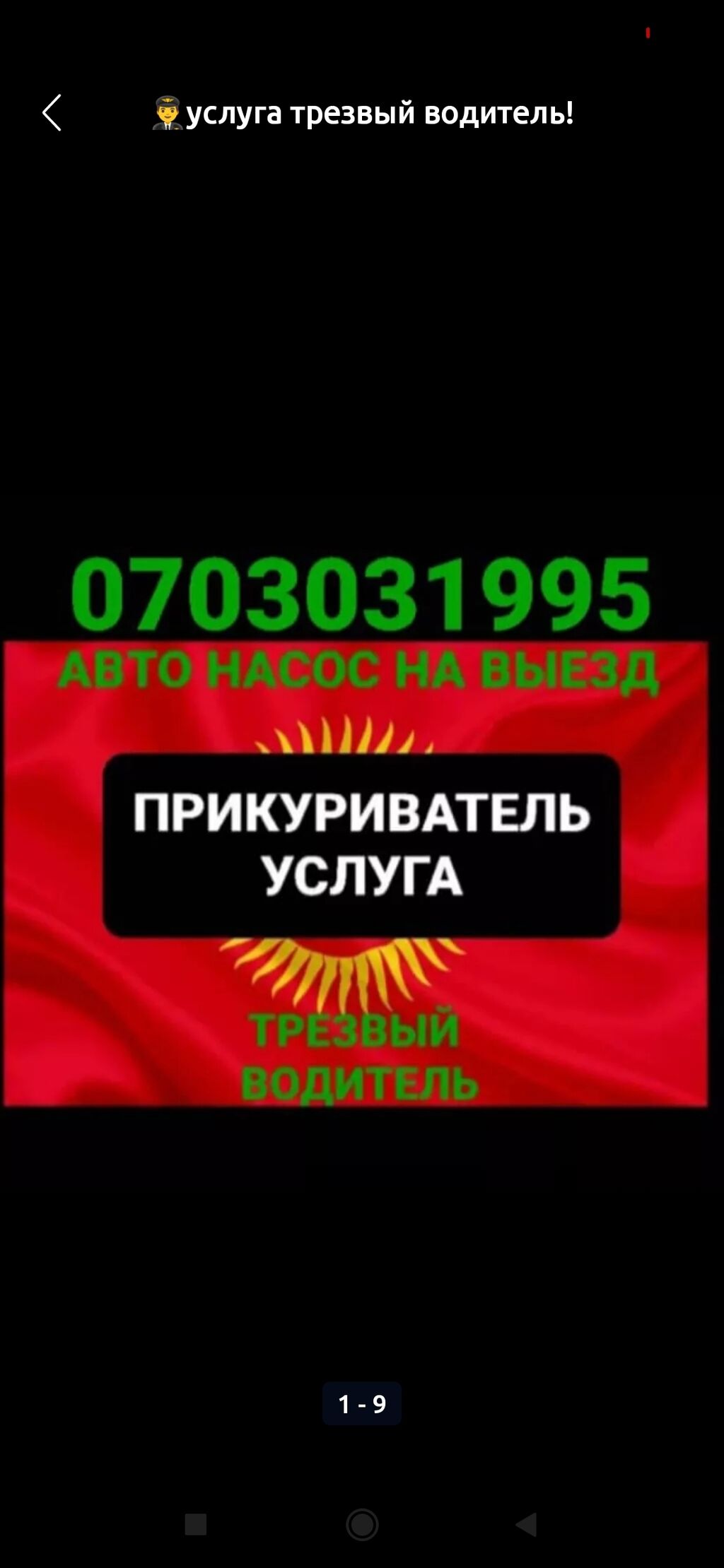 👨‍✈️услуга трезвый водитель!

0703031995

АВТО НАСОС НА ВЫЕЗД

ПРИКУРИВАТЕЛЬ УСЛУГА

ТРЕЗВЫЙ ВОДИТЕЛЬ

1 - 9